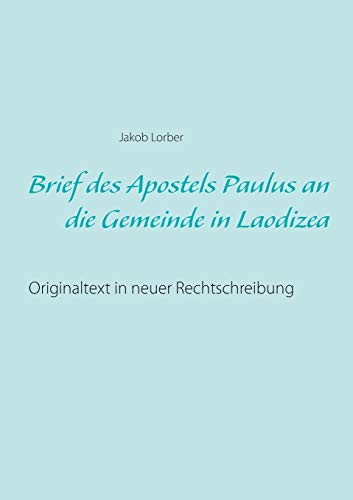 Jakob Lorber

Brief des Apostels Paulus an die Gemeinde in Laodizea

Originaltext in neuer Rechtschreibung